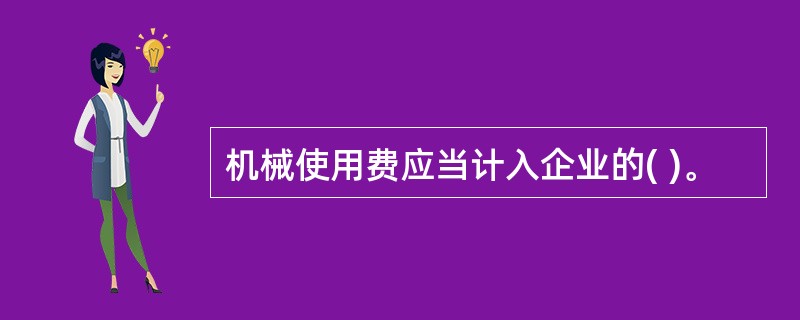 机械使用费应当计入企业的( )。